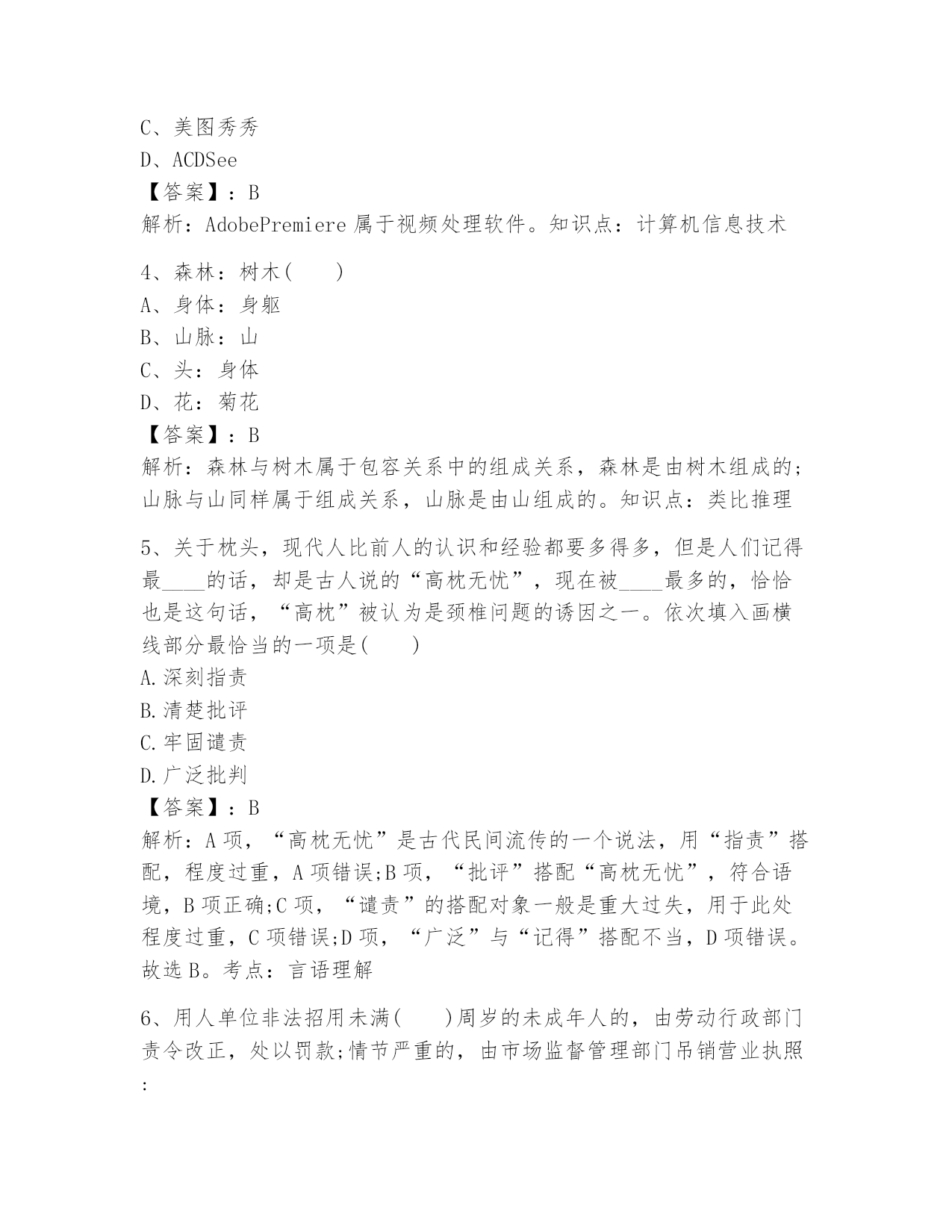 C、美图秀秀
D、ACDSee
【答案】：B
解析：AdobePremiere 属于视频处理软件。知识点：计算机信息技术

4、森林：树木(　　)
A、身体：身躯
B、山脉：山
C、头：身体
D、花：菊花
【答案】：B
解析：森林与树木属于包容关系中的组成关系，森林是由树木组成的;山脉与山同样属于组成关系，山脉是由山组成的。知识点：类比推理

5、关于枕头，现代人比前人的认识和经验都要多得多，但是人们记得最____的话，却是古人说的“高枕无忧”，现在被____最多的，恰恰也是这句话，“高枕”被认为是颈椎问题的诱因之一。依次填入画横线部分最恰当的一项是(　　)
A.深刻指责
B.清楚批评
C.牢固谴责
D.广泛批判
【答案】：B
解析：A 项，“高枕无忧”是古代民间流传的一个说法，用“指责”搭配，程度过重，A 项错误;B 项，“批评”搭配“高枕无忧”，符合语境，B 项正确;C 项，“谴责”的搭配对象一般是重大过失，用于此处程度过重，C 项错误;D 项，“广泛”与“记得”搭配不当，D 项错误。故选 B。考点：言语理解

6、用人单位非法招用未满(　　)周岁的未成年人的，由劳动行政部门责令改正，处以罚款;情节严重的，由市场监督管理部门吊销营业执照：